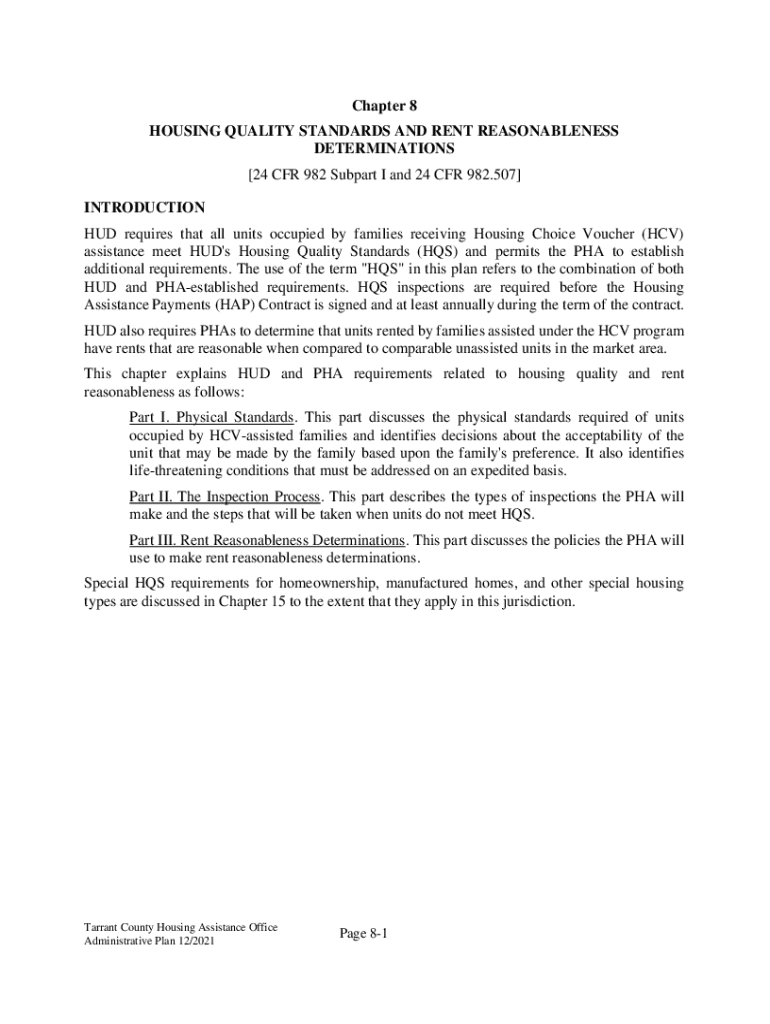 Chapter 8

HOUSING QUALITY STANDARDS AND RENT REASONABLENESS DETERMINATIONS

[24 CFR 982 Subpart I and 24 CFR 982.507]

INTRODUCTION

HUD requires that all units occupied by families receiving Housing Choice Voucher (HCV) assistance meet HUD's Housing Quality Standards (HQS) and permits the PHA to establish additional requirements. The use of the term "HQS" in this plan refers to the combination of both HUD and PHA-established requirements. HQS inspections are required before the Housing Assistance Payments (HAP) Contract is signed and at least annually during the term of the contract.

HUD also requires PHAs to determine that units rented by families assisted under the HCV program have rents that are reasonable when compared to comparable unassisted units in the market area.

This chapter explains HUD and PHA requirements related to housing quality and rent reasonableness as follows:

Part I. Physical Standards. This part discusses the physical standards required of units occupied by HCV-assisted families and identifies decisions about the acceptability of the unit that may be made by the family based upon the family's preference. It also identifies life-threatening conditions that must be addressed on an expedited basis.

Part II. The Inspection Process. This part describes the types of inspections the PHA will make and the steps that will be taken when units do not meet HQS.

Part III. Rent Reasonableness Determinations. This part discusses the policies the PHA will use to make rent reasonableness determinations.

Special HQS requirements for homeownership, manufactured homes, and other special housing types are discussed in Chapter 15 to the extent that they apply in this jurisdiction.

Tarrant County Housing Assistance Office
Administrative Plan 12/2021

Page 8-1